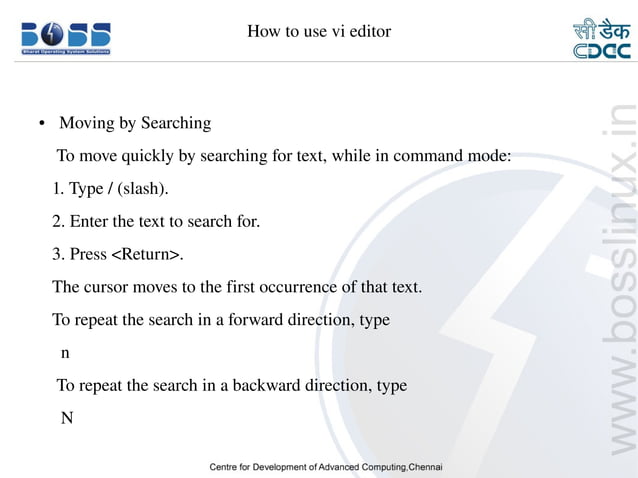 BOSS
Bharat Operating System Solutions

How to use vi editor

सी डैक
CDAC

• Moving by Searching

To move quickly by searching for text, while in command mode:

1. Type / (slash).

2. Enter the text to search for.

3. Press <Return>.

The cursor moves to the first occurrence of that text.

To repeat the search in a forward direction, type

n

To repeat the search in a backward direction, type

N

www.bosslinux.in

Centre for Development of Advanced Computing,Chennai